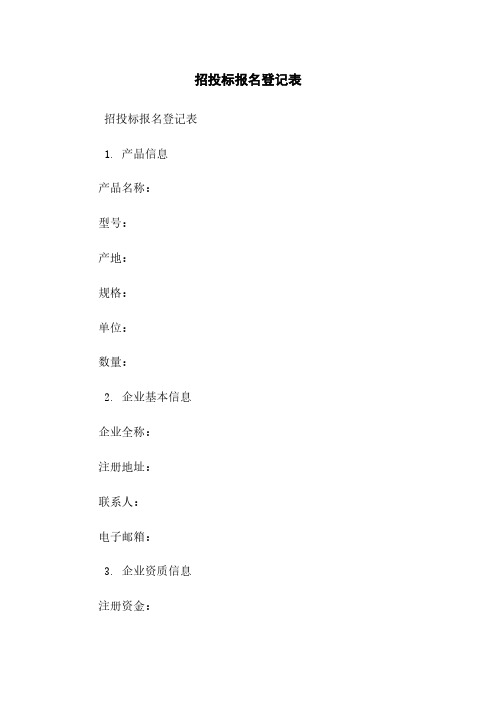 招投标报名登记表

招投标报名登记表

1. 产品信息

产品名称：

型号：

产地：

规格：

单位：

数量：

2. 企业基本信息

企业全称：

注册地址：

联系人：

电子邮箱：

3. 企业资质信息

注册资金：